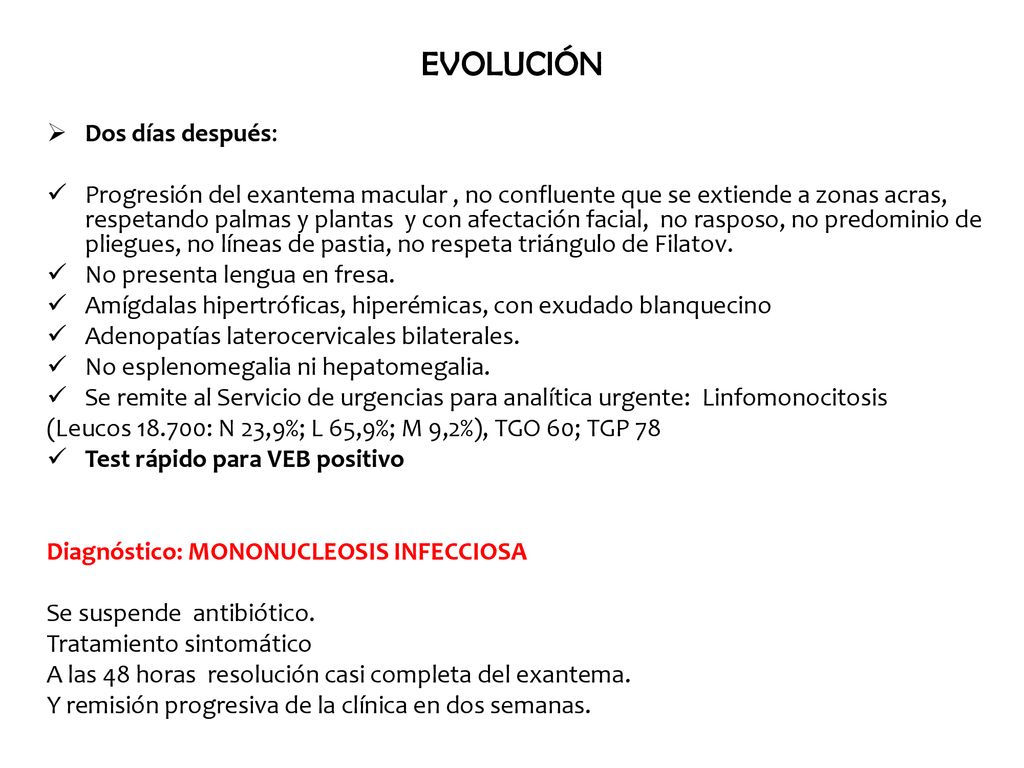 EVOLUCIÓN

➢ Dos días después:

✓ Progresión del exantema macular , no confluente que se extiende a zonas acras, respetando palmas y plantas y con afectación facial, no rasposo, no predominio de pliegues, no líneas de pastia, no respeta triángulo de Filatov.
✓ No presenta lengua en fresa.
✓ Amígdalas hipertróficas, hiperémicas, con exudado blanquecino
✓ Adenopatías laterocervicales bilaterales.
✓ No esplenomegalia ni hepatomegalia.
✓ Se remite al Servicio de urgencias para analítica urgente: Linfomonocitosis
(Leucos 18.700: N 23,9%; L 65,9%; M 9,2%), TGO 60; TGP 78
✓ Test rápido para VEB positivo

Diagnóstico: MONONUCLEOSIS INFECCIOSA

Se suspende antibiótico.
Tratamiento sintomático
A las 48 horas resolución casi completa del exantema.
Y remisión progresiva de la clínica en dos semanas.